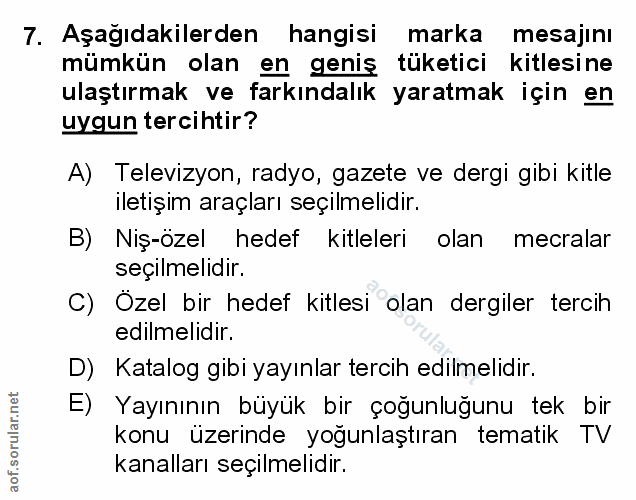 7. Aşağıdakilerden hangisi marka mesajını mümkün olan en geniş tüketici kitlesine ulaştırmak ve farkındalık yaratmak için en uygun tercihtir?

A) Televizyon, radyo, gazete ve dergi gibi kitle iletişim araçları seçilmelidir.

B) Niş-özel hedef kitleleri olan mecralar seçilmelidir.

C) Özel bir hedef kitlesi olan dergiler tercih edilmelidir.

D) Katalog gibi yayınlar tercih edilmelidir.

E) Yayınının büyük bir çoğunluğunu tek bir konu üzerinde yoğunlaştıran tematik TV kanalları seçilmelidir.

aof.sorular.net

aof.sorular.net